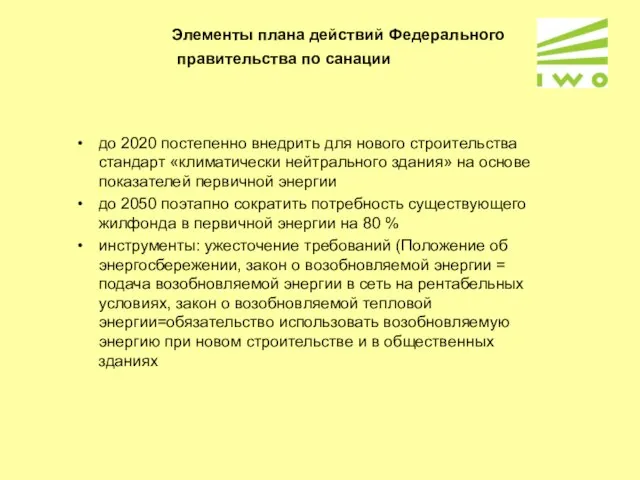 Элементы плана действий Федерального правительства по санации

IWO

• до 2020 постепенно внедрить для нового строительства стандарт «климатически нейтрального здания» на основе показателей первичной энергии
• до 2050 поэтапно сократить потребность существующего жилфонда в первичной энергии на 80 %
• инструменты: ужесточение требований (Положение об энергосбережении, закон о возобновляемой энергии = подача возобновляемой энергии в сеть на рентабельных условиях, закон о возобновляемой тепловой энергии=обязательство использовать возобновляемую энергию при новом строительстве и в общественных зданиях